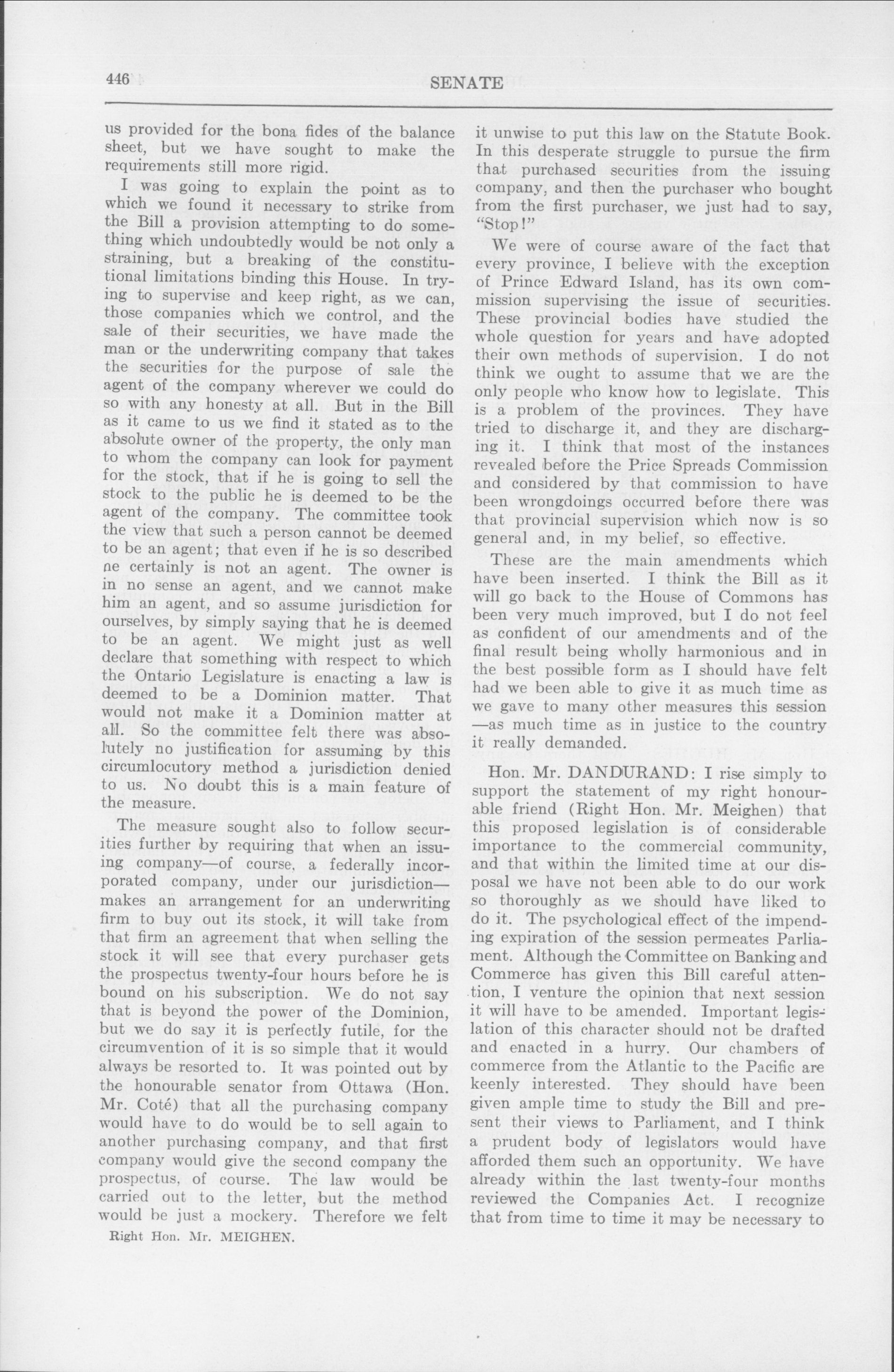 446 SENATE

us provided for the bona fides of the balance sheet, but we have sought to make the requirements still more rigid.

I was going to explain the point as to which we found it necessary to strike from the Bill a provision attempting to do something which undoubtedly would be not only a straining, but a breaking of the constitutional limitations binding this House. In trying to supervise and keep right, as we can, those companies which we control, and the sale of their securities, we have made the man or the underwriting company that takes the securities for the purpose of sale the agent of the company wherever we could do so with any honesty at all. But in the Bill as it came to us we find it stated as to the absolute owner of the property, the only man to whom the company can look for payment for the stock, that if he is going to sell the stock to the public he is deemed to be the agent of the company. The committee took the view that such a person cannot be deemed to be an agent; that even if he is so described ne certainly is not an agent. The owner is in no sense an agent, and we cannot make him an agent, and so assume jurisdiction for ourselves, by simply saying that he is deemed to be an agent. We might just as well declare that something with respect to which the Ontario Legislature is enacting a law is deemed to be a Dominion matter. That would not make it a Dominion matter at all. So the committee felt there was absolutely no justification for assuming by this circumlocutory method a jurisdiction denied to us. No doubt this is a main feature of the measure.

The measure sought also to follow securities further by requiring that when an issuing company—of course, a federally incorporated company, under our jurisdiction—makes an arrangement for an underwriting firm to buy out its stock, it will take from that firm an agreement that when selling the stock it will see that every purchaser gets the prospectus twenty-four hours before he is bound on his subscription. We do not say that is beyond the power of the Dominion, but we do say it is perfectly futile, for the circumvention of it is so simple that it would always be resorted to. It was pointed out by the honourable senator from Ottawa (Hon. Mr. Coté) that all the purchasing company would have to do would be to sell again to another purchasing company, and that first company would give the second company the prospectus, of course. The law would be carried out to the letter, but the method would be just a mockery. Therefore we felt

Right Hon. Mr. MEIGHEN.

it unwise to put this law on the Statute Book. In this desperate struggle to pursue the firm that purchased securities from the issuing company, and then the purchaser who bought from the first purchaser, we just had to say, "Stop!"

We were of course aware of the fact that every province, I believe with the exception of Prince Edward Island, has its own commission supervising the issue of securities. These provincial bodies have studied the whole question for years and have adopted their own methods of supervision. I do not think we ought to assume that we are the only people who know how to legislate. This is a problem of the provinces. They have tried to discharge it, and they are discharging it. I think that most of the instances revealed before the Price Spreads Commission and considered by that commission to have been wrongdoings occurred before there was that provincial supervision which now is so general and, in my belief, so effective.

These are the main amendments which have been inserted. I think the Bill as it will go back to the House of Commons has been very much improved, but I do not feel as confident of our amendments and of the final result being wholly harmonious and in the best possible form as I should have felt had we been able to give it as much time as we gave to many other measures this session—as much time as in justice to the country it really demanded.

Hon. Mr. DANDURAND: I rise simply to support the statement of my right honourable friend (Right Hon. Mr. Meighen) that this proposed legislation is of considerable importance to the commercial community, and that within the limited time at our disposal we have not been able to do our work so thoroughly as we should have liked to do it. The psychological effect of the impending expiration of the session permeates Parliament. Although the Committee on Banking and Commerce has given this Bill careful attention, I venture the opinion that next session it will have to be amended. Important legislation of this character should not be drafted and enacted in a hurry. Our chambers of commerce from the Atlantic to the Pacific are keenly interested. They should have been given ample time to study the Bill and present their views to Parliament, and I think a prudent body of legislators would have afforded them such an opportunity. We have already within the last twenty-four months reviewed the Companies Act. I recognize that from time to time it may be necessary to